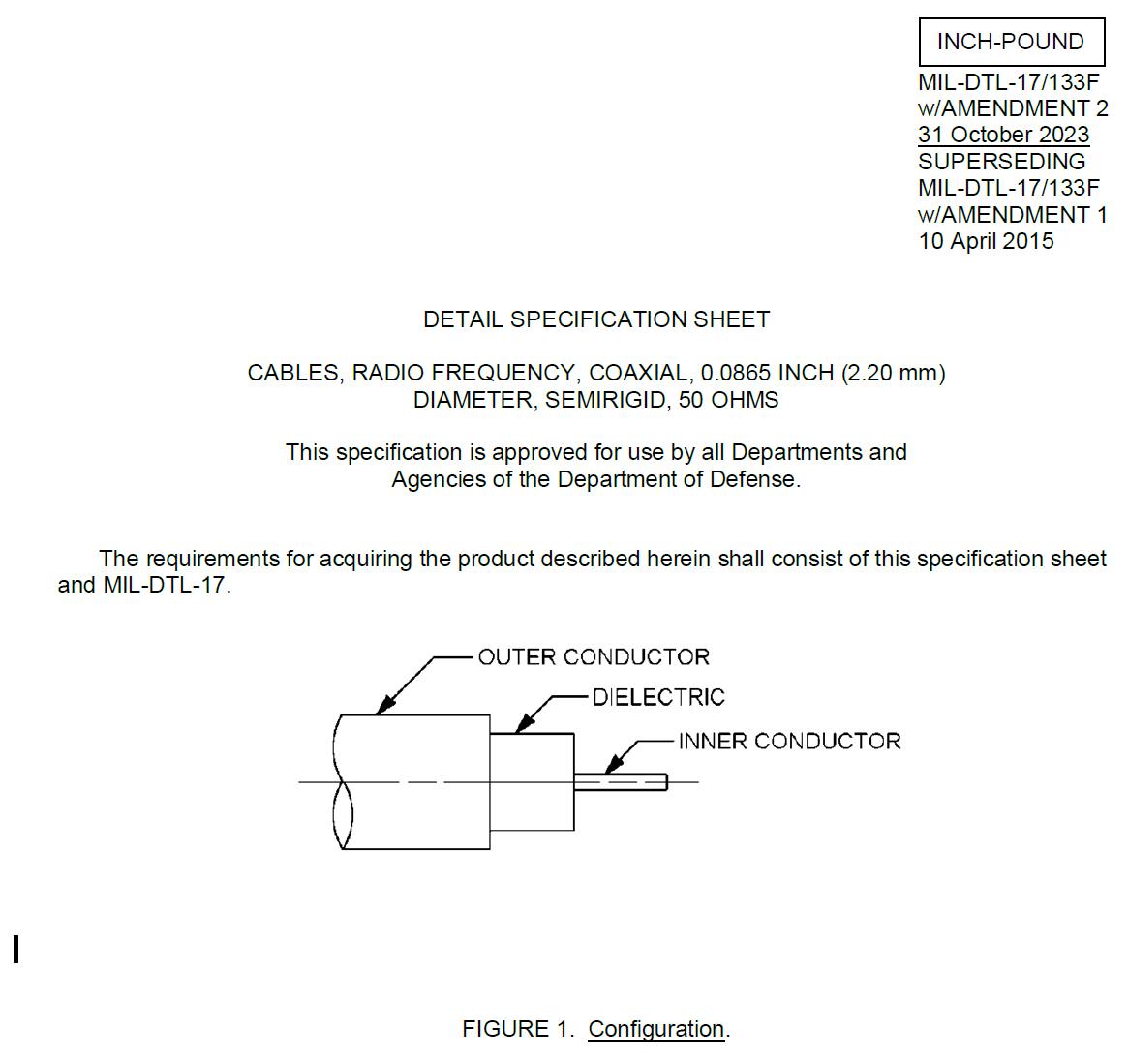 INCH-POUND

MIL-DTL-17/133F
w/AMENDMENT 2
31 October 2023
SUPERSEDING
MIL-DTL-17/133F
w/AMENDMENT 1
10 April 2015

DETAIL SPECIFICATION SHEET

CABLES, RADIO FREQUENCY, COAXIAL, 0.0865 INCH (2.20 mm) DIAMETER, SEMIRIGID, 50 OHMS

This specification is approved for use by all Departments and Agencies of the Department of Defense.

The requirements for acquiring the product described herein shall consist of this specification sheet and MIL-DTL-17.

OUTER CONDUCTOR
DIELECTRIC
INNER CONDUCTOR

FIGURE 1. Configuration.